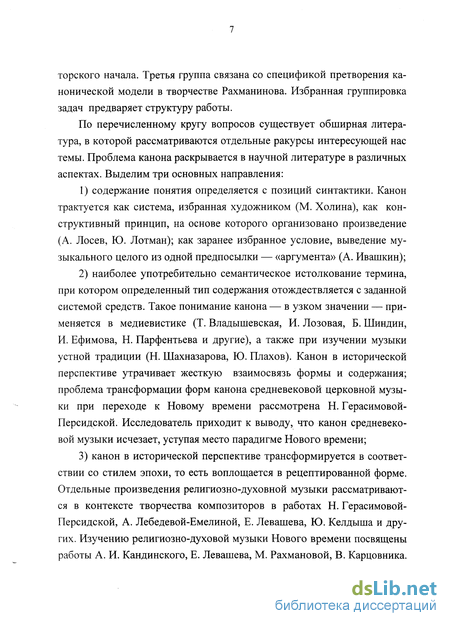 7

торского начала. Третья группа связана со спецификой претворения канонической модели в творчестве Рахманинова. Избранная группировка задач предваряет структуру работы.

По перечисленному кругу вопросов существует обширная литература, в которой рассматриваются отдельные ракурсы интересующей нас темы. Проблема канона раскрывается в научной литературе в различных аспектах. Выделим три основных направления:

1) содержание понятия определяется с позиций синтактики. Канон трактуется как система, избранная художником (М. Холина), как конструктивный принцип, на основе которого организовано произведение (А. Лосев, Ю. Лотман); как заранее избранное условие, выведение музыкального целого из одной предпосылки — «аргумента» (А. Ивашкин);

2) наиболее употребительно семантическое истолкование термина, при котором определенный тип содержания отождествляется с заданной системой средств. Такое понимание канона — в узком значении — применяется в медиевистике (Т. Владышевская, И. Лозовая, Б. Шиндин, И. Ефимова, Н. Парфентьева и другие), а также при изучении музыки устной традиции (Н. Шахназарова, Ю. Плахов). Канон в исторической перспективе утрачивает жесткую взаимосвязь формы и содержания; проблема трансформации форм канона средневековой церковной музыки при переходе к Новому времени рассмотрена Н. Герасимовой-Персидской. Исследователь приходит к выводу, что канон средневековой музыки исчезает, уступая место парадигме Нового времени;

3) канон в исторической перспективе трансформируется в соответствии со стилем эпохи, то есть воплощается в рецептированной форме. Отдельные произведения религиозно-духовной музыки рассматриваются в контексте творчества композиторов в работах Н. Герасимовой-Персидской, А. Лебедевой-Емелиной, Е. Левашева, Ю. Келдыша и других. Изучению религиозно-духовой музыки Нового времени посвящены работы А. И. Кандинского, Е. Левашева, М. Рахмановой, В. Карцовника.

dsLib.net
библиотека диссертаций